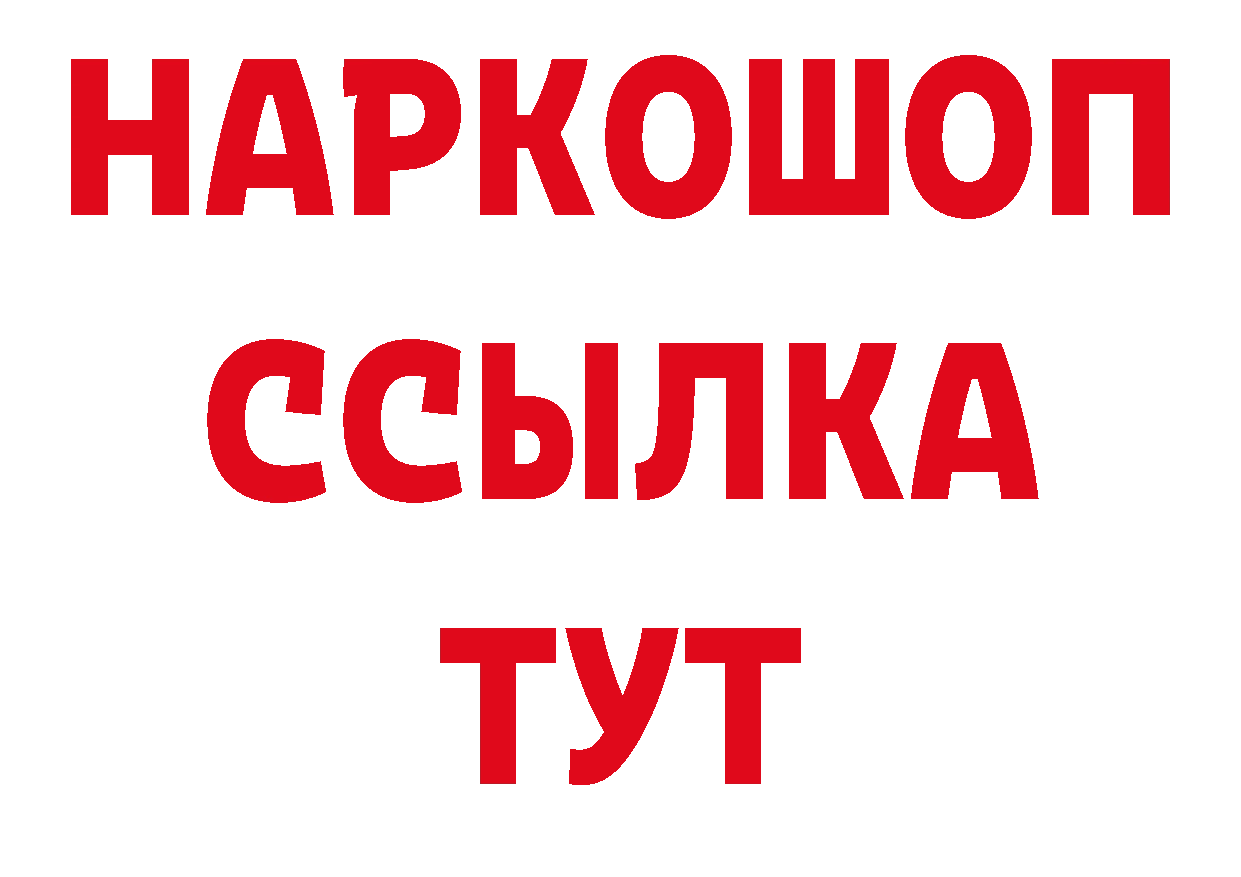 НАРКОШОП
ССЫЛКА
ТУТ